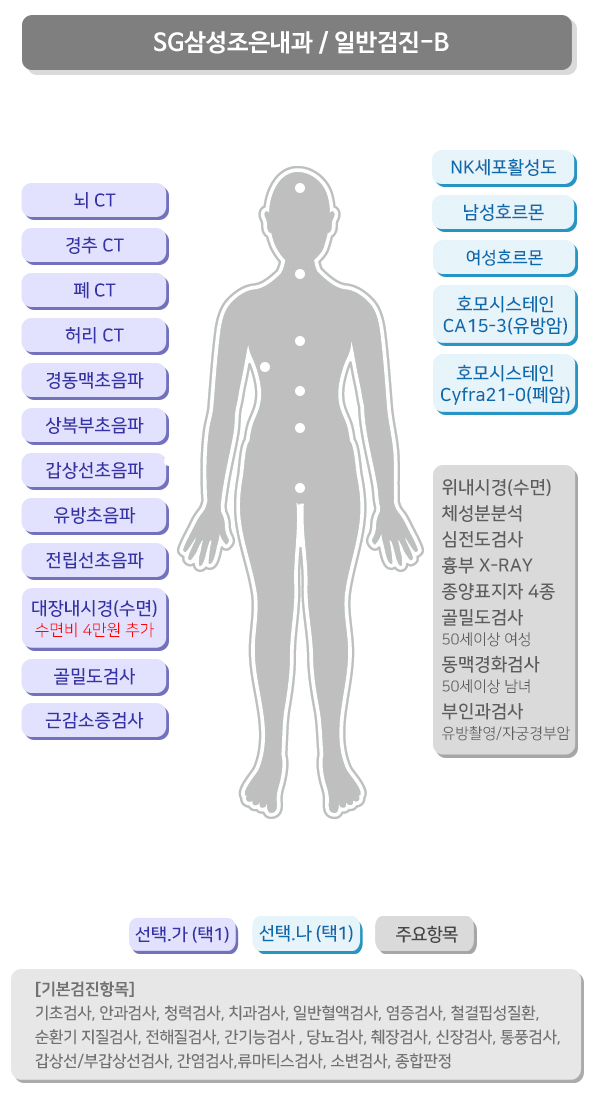 SG삼성조은내과 / 일반검진-B

뇌 CT

경추 CT

폐 CT

허리 CT

경동맥초음파

상복부초음파

갑상선초음파

유방초음파

전립선초음파

대장내시경(수면)
수면비 4만원 추가

골밀도검사

근감소증검사

NK세포활성도

남성호르몬

여성호르몬

호모시스테인
CA15-3(유방암)

호모시스테인
Cyfra21-0(폐암)

위내시경(수면)
체성분분석
심전도검사
흉부 X-RAY
종양표지자 4종
골밀도검사
50세이상 여성
동맥경화검사
50세이상 남녀
부인과검사
유방촬영/자궁경부암

선택.가 (택1)

선택.나 (택1)

주요항목

[기본검진항목]
기초검사, 안과검사, 청력검사, 치과검사, 일반혈액검사, 염증검사, 철결핍성질환, 순환기 지질검사, 전해질검사, 간기능검사 , 당뇨검사, 췌장검사, 신장검사, 통풍검사, 갑상선/부갑상선검사, 간염검사,류마티스검사, 소변검사, 종합판정